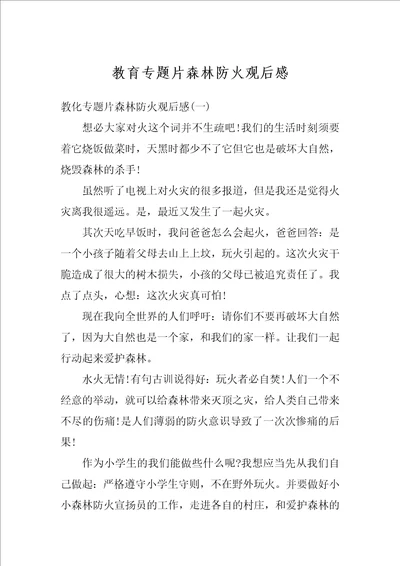 教育专题片森林防火观后感

教化专题片森林防火观后感(一)

想必大家对火这个词并不生疏吧!我们的生活时刻须要着它烧饭做菜时，天黑时都少不了它但它也是破坏大自然，烧毁森林的杀手!

虽然听了电视上对火灾的很多报道，但是我还是觉得火灾离我很遥远。是，最近又发生了一起火灾。

其次天吃早饭时，我问爸爸怎么会起火，爸爸回答：是一个小孩子随着父母去山上上坟，玩火引起的。这次火灾干脆造成了很大的树木损失，小孩的父母已被追究责任了。我点了点头，心想：这次火灾真可怕!

现在我向全世界的人们呼吁：请你们不要再破坏大自然了，因为大自然也是一个家，和我们的家一样。让我们一起行动起来爱护森林。

水火无情!有句古训说得好：玩火者必自焚!人们一个不经意的举动，就可以给森林带来灭顶之灾，给人类自己带来不尽的伤痛!是人们薄弱的防火意识导致了一次次惨痛的后果!

作为小学生的我们能做些什么呢?我想应当先从我们自己做起：严格遵守小学生守则，不在野外玩火。并要做好小小森林防火宣扬员的工作，走进各自的村庄，和爱护森林的